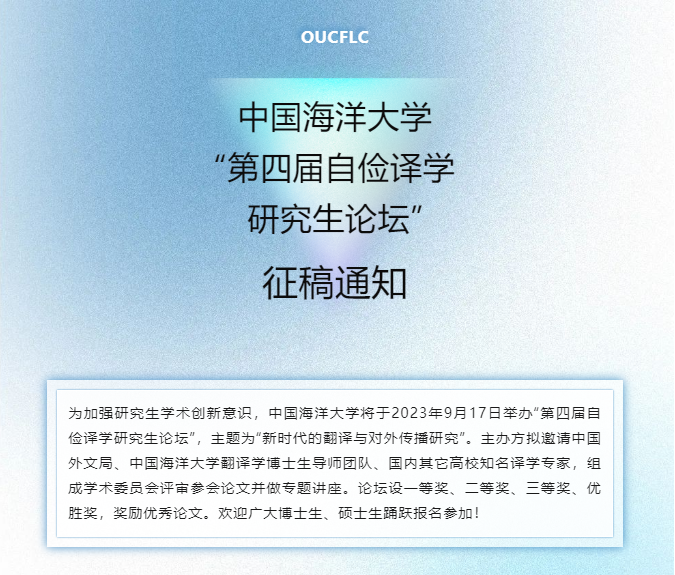 OUCFLC

中国海洋大学
“第四届自俭译学
研究生论坛”

征稿通知

为加强研究生学术创新意识，中国海洋大学将于2023年9月17日举办“第四届自俭译学研究生论坛”，主题为“新时代的翻译与对外传播研究”。主办方拟邀请中国外文局、中国海洋大学翻译学博士生导师团队、国内其它高校知名译学专家，组成学术委员会评审参会论文并做专题讲座。论坛设一等奖、二等奖、三等奖、优胜奖，奖励优秀论文。欢迎广大博士生、硕士生踊跃报名参加！